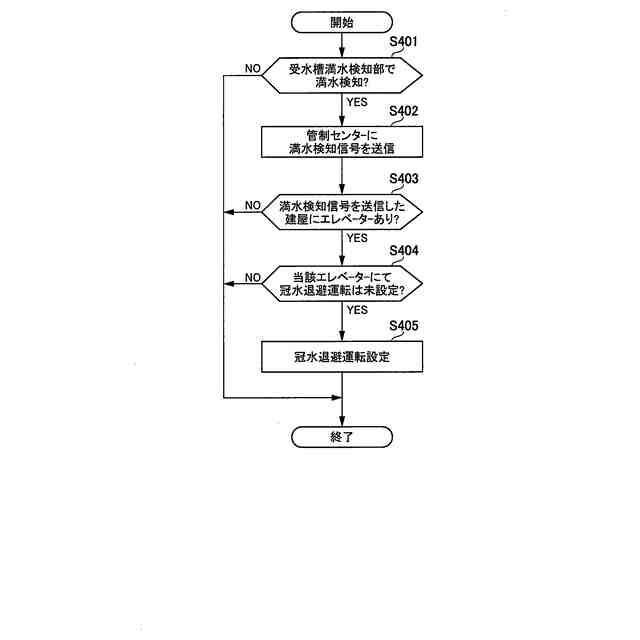 開始

S401

NO

受水槽満水検知部で満水検知?

YES

S402

管制センターに満水検知信号を送信

S403

NO

満水検知信号を送信した建屋にエレベーターあり?

YES

S404

NO

当該エレベーターにて冠水退避運転は未設定?

YES

S405

冠水退避運転設定

終了